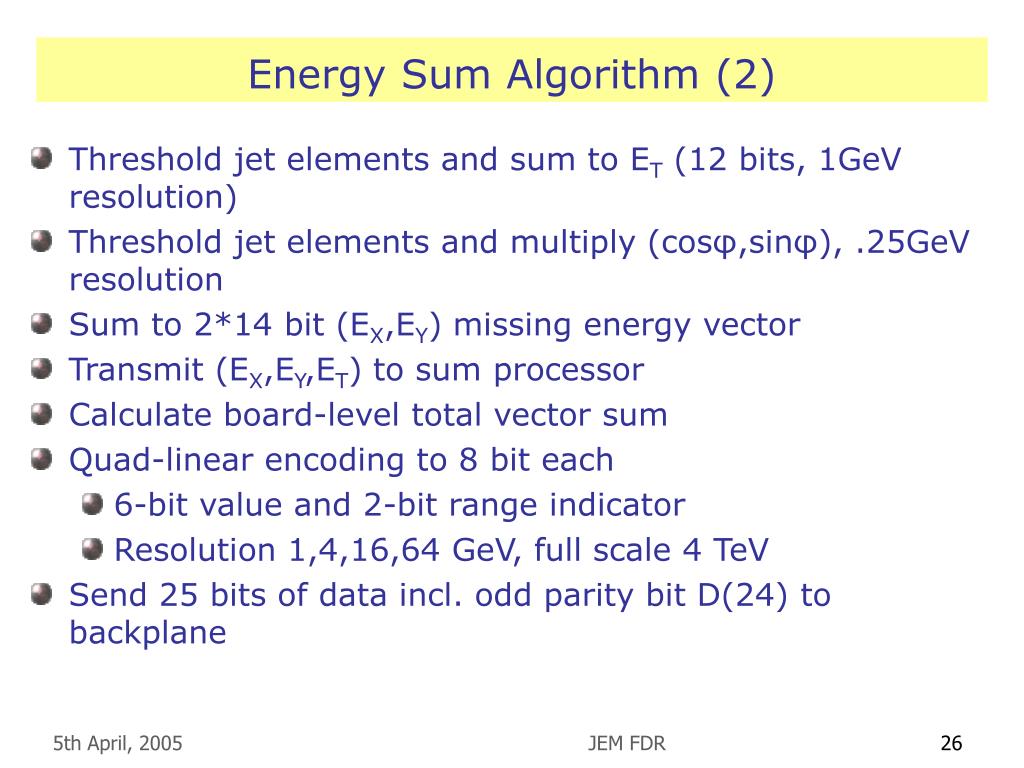 Energy Sum Algorithm (2)

Threshold jet elements and sum to $E_T$ (12 bits, 1GeV resolution)

Threshold jet elements and multiply (cosφ,sinφ), .25GeV resolution

Sum to 2*14 bit ($E_X$,$E_Y$) missing energy vector

Transmit ($E_X$,$E_Y$,$E_T$) to sum processor

Calculate board-level total vector sum

Quad-linear encoding to 8 bit each

6-bit value and 2-bit range indicator

Resolution 1,4,16,64 GeV, full scale 4 TeV

Send 25 bits of data incl. odd parity bit D(24) to backplane

5th April, 2005

JEM FDR

26